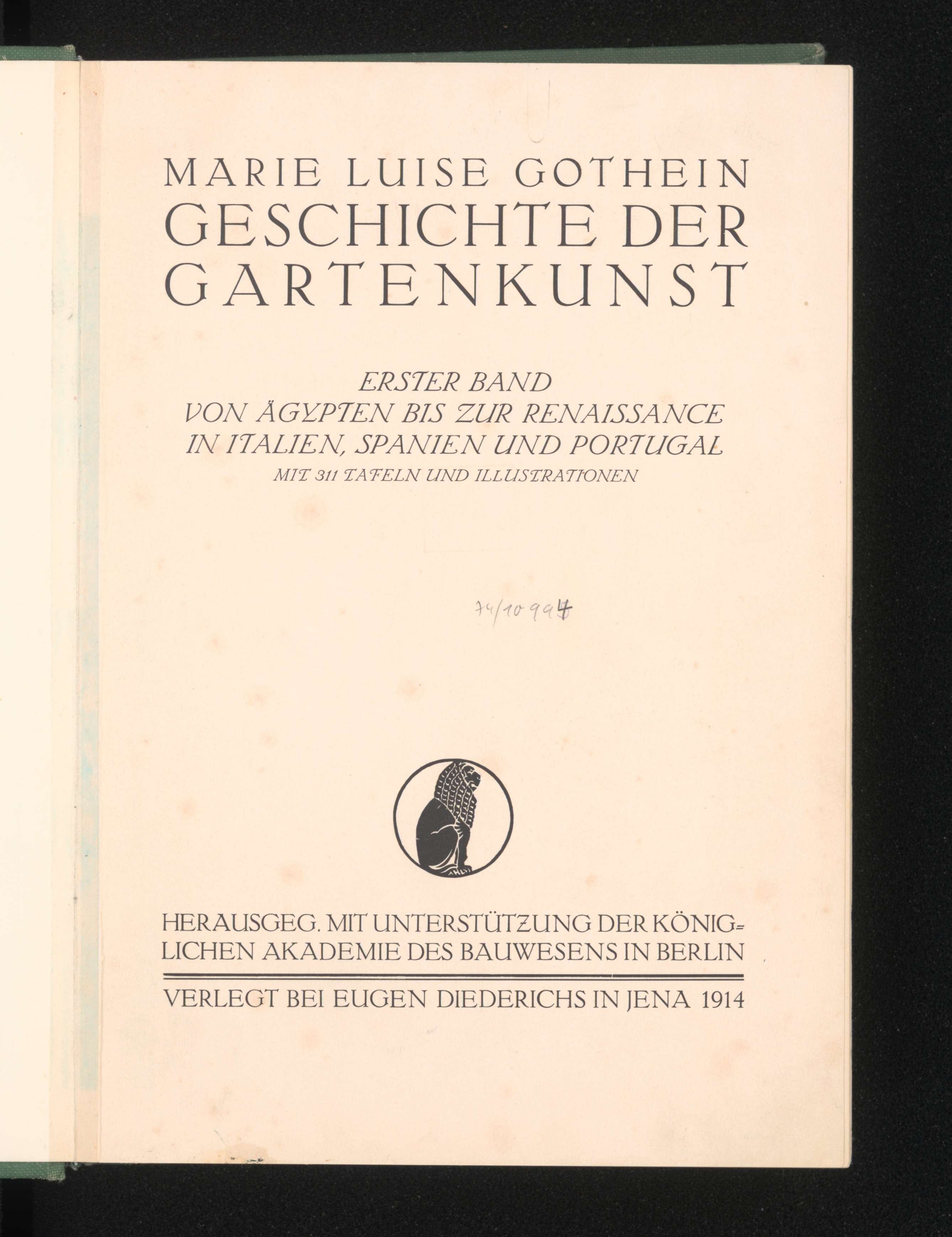 MARIE LUISE GOTHEIN
GESCHICHTE DER
GARTENKUNST

ERSTER BAND
VON ÄGYPTEN BIS ZUR RENAISSANCE
IN ITALIEN, SPANIEN UND PORTUGAL
MIT 311 TAFELN UND ILLUSTRATIONEN

74/10994

HERAUSGEG. MIT UNTERSTÜTZUNG DER KÖNIGLICHEN AKADEMIE DES BAUWESENS IN BERLIN

VERLEGT BEI EUGEN DIEDERICHS IN JENA 1914